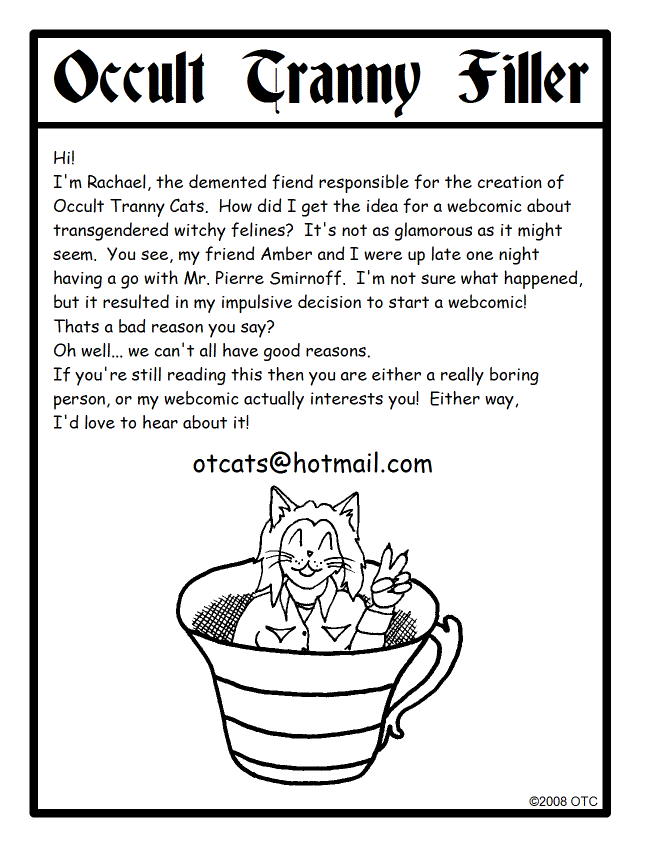 Occult Tranny Filler

Hi!
I'm Rachael, the demented fiend responsible for the creation of Occult Tranny Cats. How did I get the idea for a webcomic about transgendered witchy felines? It's not as glamorous as it might seem. You see, my friend Amber and I were up late one night having a go with Mr. Pierre Smirnoff. I'm not sure what happened, but it resulted in my impulsive decision to start a webcomic!
Thats a bad reason you say?
Oh well... we can't all have good reasons.
If you're still reading this then you are either a really boring person, or my webcomic actually interests you! Either way, I'd love to hear about it!

otcats@hotmail.com

©2008 OTC